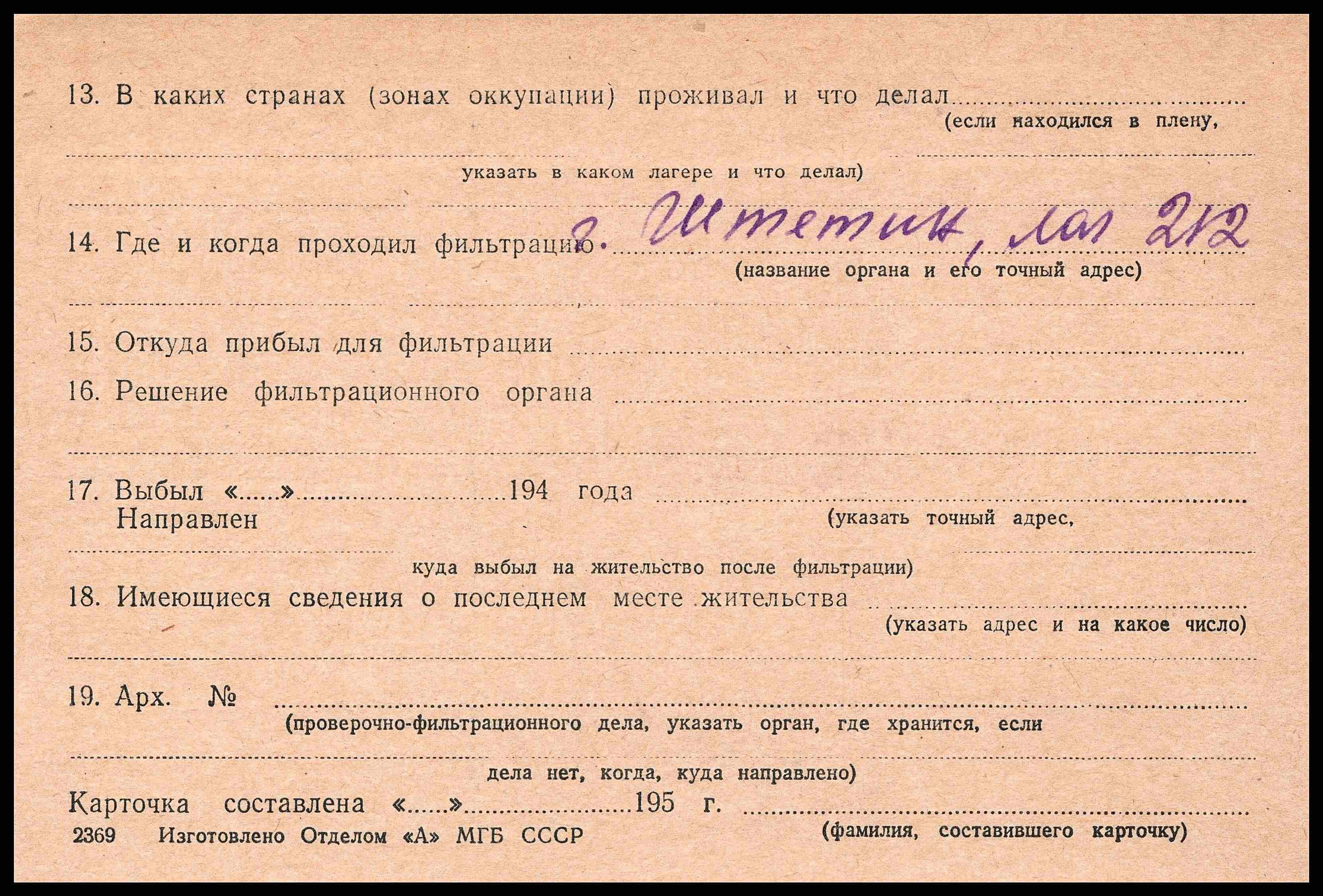 13. В каких странах (зонах оккупации) проживал и что делал ____
(если находился в плену,

____
указать в каком лагере и что делал)

____

14. Где и когда проходил фильтрацию. г. Штетин, лаг 212
(название органа и его точный адрес)

____

15. Откуда прибыл для фильтрации ____

16. Решение фильтрационного органа ____

____

17. Выбыл «____» ____ 194 года ____
Направлен
(указать точный адрес,

____
куда выбыл на жительство после фильтрации)

18. Имеющиеся сведения о последнем месте жительства ____
(указать адрес и на какое число)

____

19. Арх. № ____
(проверочно-фильтрационного дела, указать орган, где хранится, если

____
дела нет, когда, куда направлено)

Карточка составлена «____» ____ 195 г. ____
(фамилия, составившего карточку)

2369 Изготовлено Отделом «А» МГБ СССР